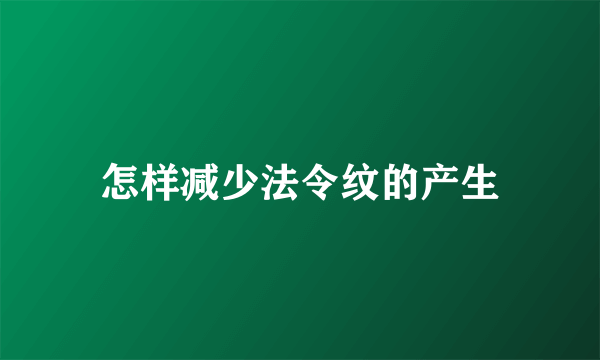 怎样减少法令纹的产生